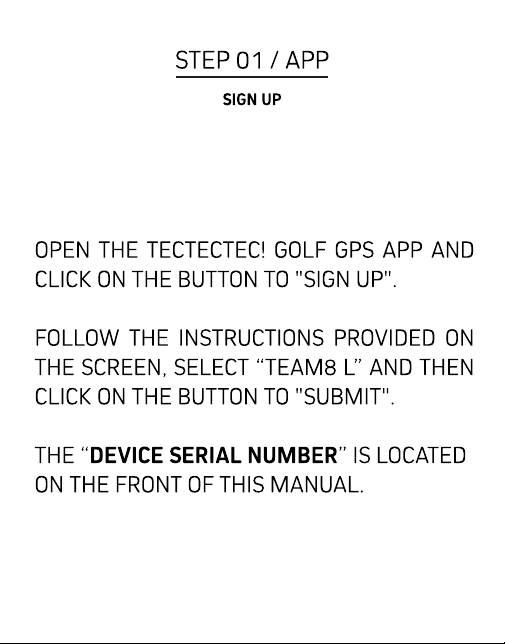 STEP 01 / APP

SIGN UP

OPEN THE TECTECTEC! GOLF GPS APP AND CLICK ON THE BUTTON TO "SIGN UP".

FOLLOW THE INSTRUCTIONS PROVIDED ON THE SCREEN, SELECT “TEAM8 L” AND THEN CLICK ON THE BUTTON TO "SUBMIT".

THE “DEVICE SERIAL NUMBER” IS LOCATED ON THE FRONT OF THIS MANUAL.